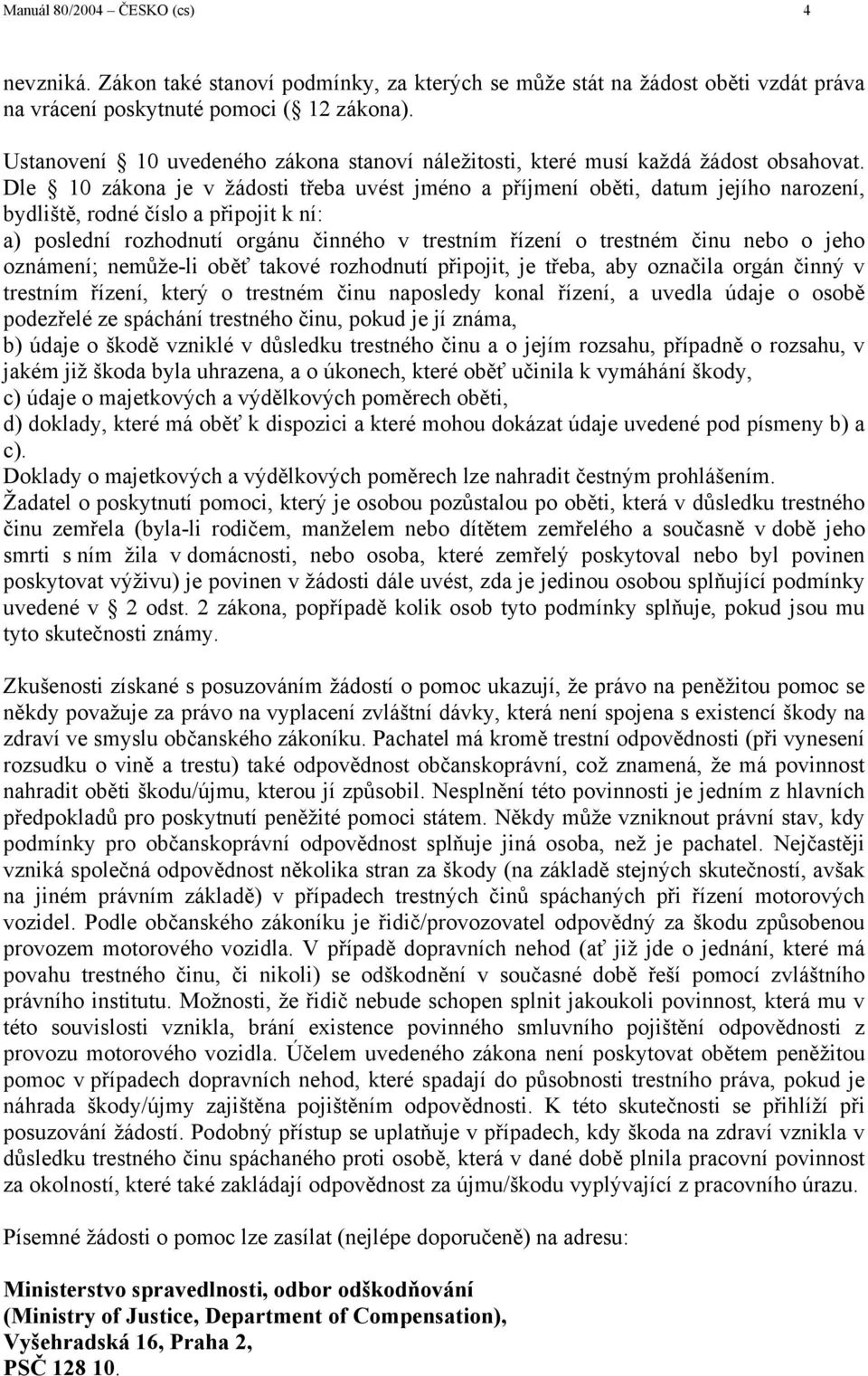 Manuál 80/2004 – ČESKO (cs) 4

nevzniká. Zákon také stanoví podmínky, za kterých se může stát na žádost oběti vzdát práva na vrácení poskytnuté pomoci ( 12 zákona).

Ustanovení 10 uvedeného zákona stanoví náležitosti, které musí každá žádost obsahovat. Dle 10 zákona je v žádosti třeba uvést jméno a příjmení oběti, datum jejího narození, bydliště, rodné číslo a připojit k ní:
a) poslední rozhodnutí orgánu činného v trestním řízení o trestném činu nebo o jeho oznámení; nemůže-li oběť takové rozhodnutí připojit, je třeba, aby označila orgán činný v trestním řízení, který o trestném činu naposledy konal řízení, a uvedla údaje o osobě podezřelé ze spáchání trestného činu, pokud je jí známa,
b) údaje o škodě vzniklé v důsledku trestného činu a o jejím rozsahu, případně o rozsahu, v jakém již škoda byla uhrazena, a o úkonech, které oběť učinila k vymáhání škody,
c) údaje o majetkových a výdělkových poměrech oběti,
d) doklady, které má oběť k dispozici a které mohou dokázat údaje uvedené pod písmeny b) a c).
Doklady o majetkových a výdělkových poměrech lze nahradit čestným prohlášením.
Žadatel o poskytnutí pomoci, který je osobou pozůstalou po oběti, která v důsledku trestného činu zemřela (byla-li rodičem, manželem nebo dítětem zemřelého a současně v době jeho smrti s ním žila v domácnosti, nebo osoba, které zemřelý poskytoval nebo byl povinen poskytovat výživu) je povinen v žádosti dále uvést, zda je jedinou osobou splňující podmínky uvedené v 2 odst. 2 zákona, popřípadě kolik osob tyto podmínky splňuje, pokud jsou mu tyto skutečnosti známy.

Zkušenosti získané s posuzováním žádostí o pomoc ukazují, že právo na peněžitou pomoc se někdy považuje za právo na vyplacení zvláštní dávky, která není spojena s existencí škody na zdraví ve smyslu občanského zákoníku. Pachatel má kromě trestní odpovědnosti (při vynesení rozsudku o vině a trestu) také odpovědnost občanskoprávní, což znamená, že má povinnost nahradit oběti škodu/újmu, kterou jí způsobil. Nesplnění této povinnosti je jedním z hlavních předpokladů pro poskytnutí peněžité pomoci státem. Někdy může vzniknout právní stav, kdy podmínky pro občanskoprávní odpovědnost splňuje jiná osoba, než je pachatel. Nejčastěji vzniká společná odpovědnost několika stran za škody (na základě stejných skutečností, avšak na jiném právním základě) v případech trestných činů spáchaných při řízení motorových vozidel. Podle občanského zákoníku je řidič/provozovatel odpovědný za škodu způsobenou provozem motorového vozidla. V případě dopravních nehod (ať již jde o jednání, které má povahu trestného činu, či nikoli) se odškodnění v současné době řeší pomocí zvláštního právního institutu. Možnosti, že řidič nebude schopen splnit jakoukoli povinnost, která mu v této souvislosti vznikla, brání existence povinného smluvního pojištění odpovědnosti z provozu motorového vozidla. Účelem uvedeného zákona není poskytovat obětem peněžitou pomoc v případech dopravních nehod, které spadají do působnosti trestního práva, pokud je náhrada škody/újmy zajištěna pojištěním odpovědnosti. K této skutečnosti se přihlíží při posuzování žádostí. Podobný přístup se uplatňuje v případech, kdy škoda na zdraví vznikla v důsledku trestného činu spáchaného proti osobě, která v dané době plnila pracovní povinnost za okolností, které také zakládají odpovědnost za újmu/škodu vyplývající z pracovního úrazu.

Písemné žádosti o pomoc lze zasílat (nejlépe doporučeně) na adresu:

Ministerstvo spravedlnosti, odbor odškodňování
(Ministry of Justice, Department of Compensation),
Vyšehradská 16, Praha 2,
PSČ 128 10.